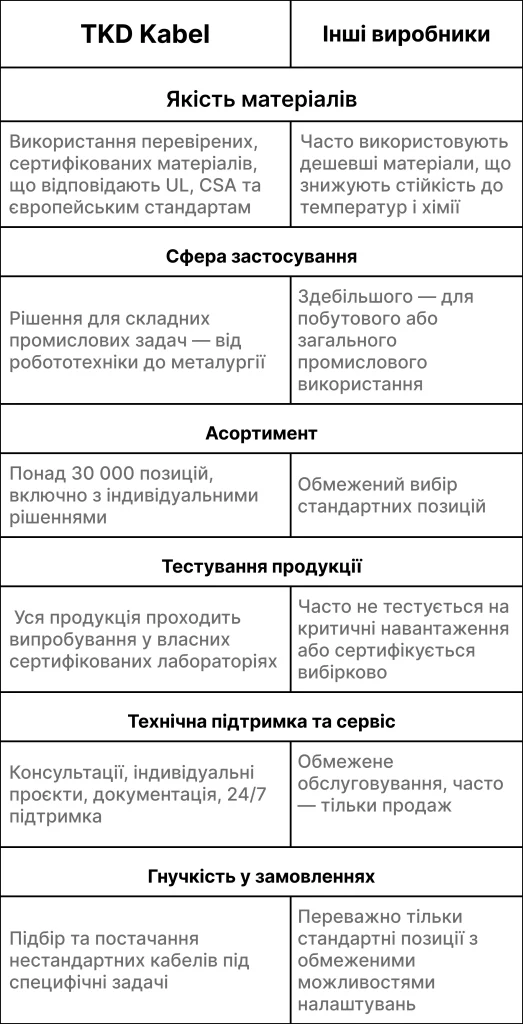 | TKD Kabel | Інші виробники |
|---|---|
| **Якість матеріалів** | |
| Використання перевірених, сертифікованих матеріалів, що відповідають UL, CSA та європейським стандартам | Часто використовують дешевші матеріали, що знижують стійкість до температур і хімії |
| **Сфера застосування** | |
| Рішення для складних промислових задач — від робототехніки до металургії | Здебільшого — для побутового або загального промислового використання |
| **Асортимент** | |
| Понад 30 000 позицій, включно з індивідуальними рішеннями | Обмежений вибір стандартних позицій |
| **Тестування продукції** | |
| Уся продукція проходить випробування у власних сертифікованих лабораторіях | Часто не тестується на критичні навантаження або сертифікується вибірково |
| **Технічна підтримка та сервіс** | |
| Консультації, індивідуальні проєкти, документація, 24/7 підтримка | Обмежене обслуговування, часто — тільки продаж |
| **Гнучкість у замовленнях** | |
| Підбір та постачання нестандартних кабелів під специфічні задачі | Переважно тільки стандартні позиції з обмеженими можливостями налаштувань |